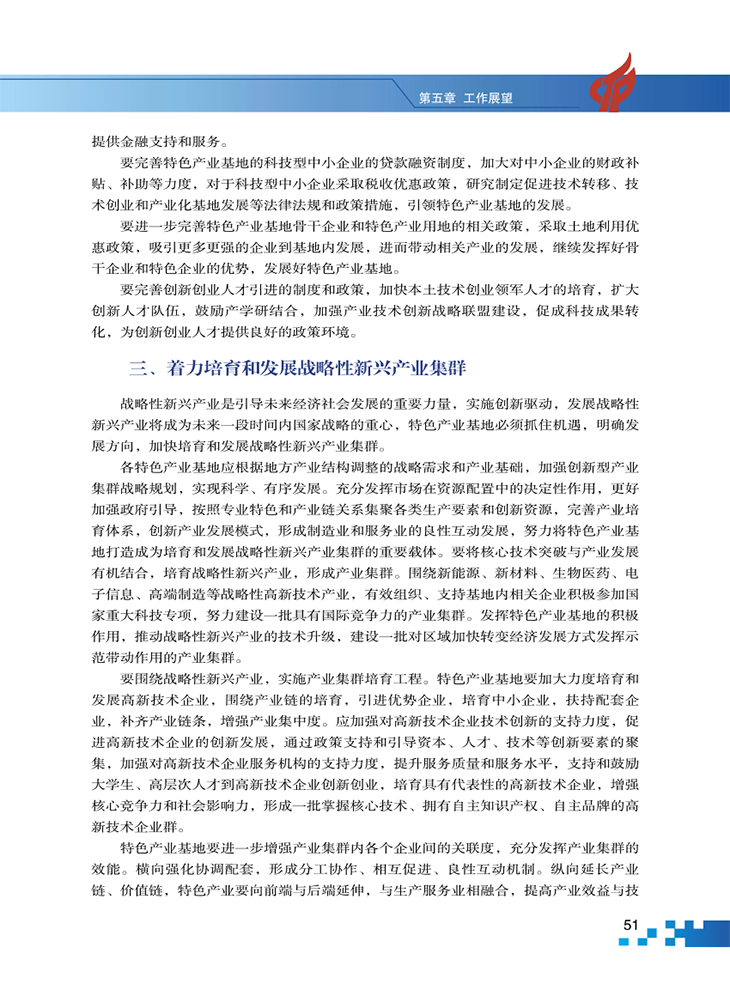 第五章 工作展望

提供金融支持和服务。

要完善特色产业基地的科技型中小企业的贷款融资制度，加大对中小企业的财政补贴、补助等力度，对于科技型中小企业采取税收优惠政策，研究制定促进技术转移、技术创业和产业化基地发展等法律法规和政策措施，引领特色产业基地的发展。

要进一步完善特色产业基地骨干企业和特色产业用地的相关政策，采取土地利用优惠政策，吸引更多更强的企业到基地内发展，进而带动相关产业的发展，继续发挥好骨干企业和特色企业的优势，发展好特色产业基地。

要完善创新创业人才引进的制度和政策，加快本土技术创业领军人才的培育，扩大创新人才队伍，鼓励产学研结合，加强产业技术创新战略联盟建设，促成科技成果转化，为创新创业人才提供良好的政策环境。

三、着力培育和发展战略性新兴产业集群

战略性新兴产业是引导未来经济社会发展的重要力量，实施创新驱动，发展战略性新兴产业将成为未来一段时间内国家战略的重心，特色产业基地必须抓住机遇，明确发展方向，加快培育和发展战略性新兴产业集群。

各特色产业基地应根据地方产业结构调整的战略需求和产业基础，加强创新型产业集群战略规划，实现科学、有序发展。充分发挥市场在资源配置中的决定性作用，更好加强政府引导，按照专业特色和产业链关系集聚各类生产要素和创新资源，完善产业培育体系，创新产业发展模式，形成制造业和服务业的良性互动发展，努力将特色产业基地打造成为培育和发展战略性新兴产业集群的重要载体。要将核心技术突破与产业发展有机结合，培育战略性新兴产业，形成产业集群。围绕新能源、新材料、生物医药、电子信息、高端制造等战略性高新技术产业，有效组织、支持基地内相关企业积极参加国家重大科技专项，努力建设一批具有国际竞争力的产业集群。发挥特色产业基地的积极作用，推动战略性新兴产业的技术升级，建设一批对区域加快转变经济发展方式发挥示范带动作用的产业集群。

要围绕战略性新兴产业，实施产业集群培育工程。特色产业基地要加大力度培育和发展高新技术企业，围绕产业链的培育，引进优势企业，培育中小企业，扶持配套企业，补齐产业链条，增强产业集中度。应加强对高新技术企业技术创新的支持力度，促进高新技术企业的创新发展，通过政策支持和引导资本、人才、技术等创新要素的聚集，加强对高新技术企业服务机构的支持力度，提升服务质量和服务水平，支持和鼓励大学生、高层次人才到高新技术企业创新创业，培育具有代表性的高新技术企业，增强核心竞争力和社会影响力，形成一批掌握核心技术、拥有自主知识产权、自主品牌的高新技术企业群。

特色产业基地要进一步增强产业集群内各个企业间的关联度，充分发挥产业集群的效能。横向强化协调配套，形成分工协作、相互促进、良性互动机制。纵向延长产业链、价值链，特色产业要向前端与后端延伸，与生产服务业相融合，提高产业效益与技

51